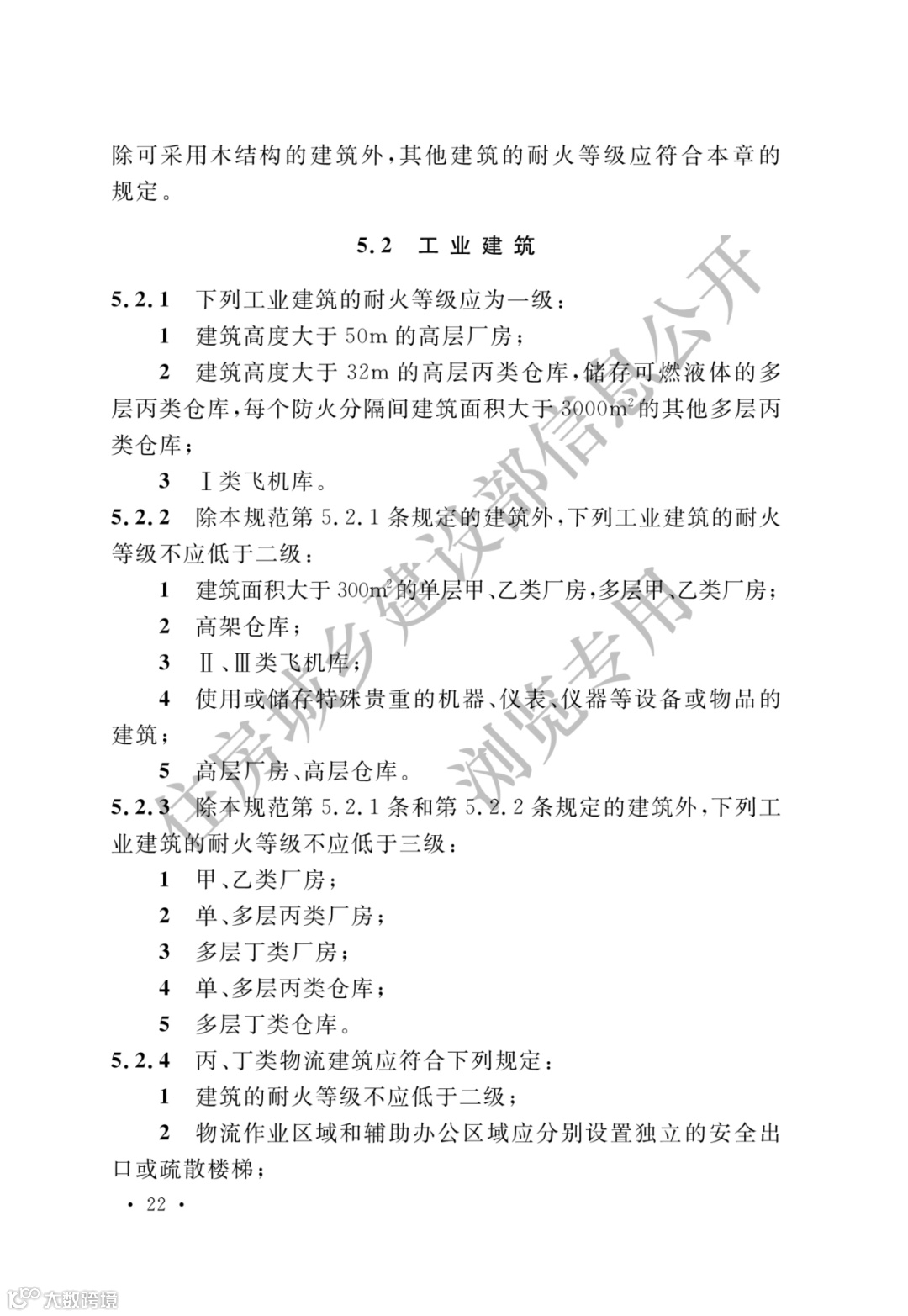 除可采用木结构的建筑外，其他建筑的耐火等级应符合本章的规定。

5.2 工业建筑

5.2.1 下列工业建筑的耐火等级应为一级：

1 建筑高度大于 50m 的高层厂房；

2 建筑高度大于 32m 的高层丙类仓库，储存可燃液体的多层丙类仓库，每个防火分隔间建筑面积大于 $3000m^2$ 的其他多层丙类仓库；

3 Ⅰ类飞机库。

5.2.2 除本规范第 5.2.1 条规定的建筑外，下列工业建筑的耐火等级不应低于二级：

1 建筑面积大于 $300m^2$ 的单层甲、乙类厂房，多层甲、乙类厂房；

2 高架仓库；

3 Ⅱ、Ⅲ类飞机库；

4 使用或储存特殊贵重的机器、仪表、仪器等设备或物品的建筑；

5 高层厂房、高层仓库。

5.2.3 除本规范第 5.2.1 条和第 5.2.2 条规定的建筑外，下列工业建筑的耐火等级不应低于三级：

1 甲、乙类厂房；

2 单、多层丙类厂房；

3 多层丁类厂房；

4 单、多层丙类仓库；

5 多层丁类仓库。

5.2.4 丙、丁类物流建筑应符合下列规定：

1 建筑的耐火等级不应低于二级；

2 物流作业区域和辅助办公区域应分别设置独立的安全出口或疏散楼梯；

· 22 ·

住房城乡建设部信息公开 浏览专用

大数跨境